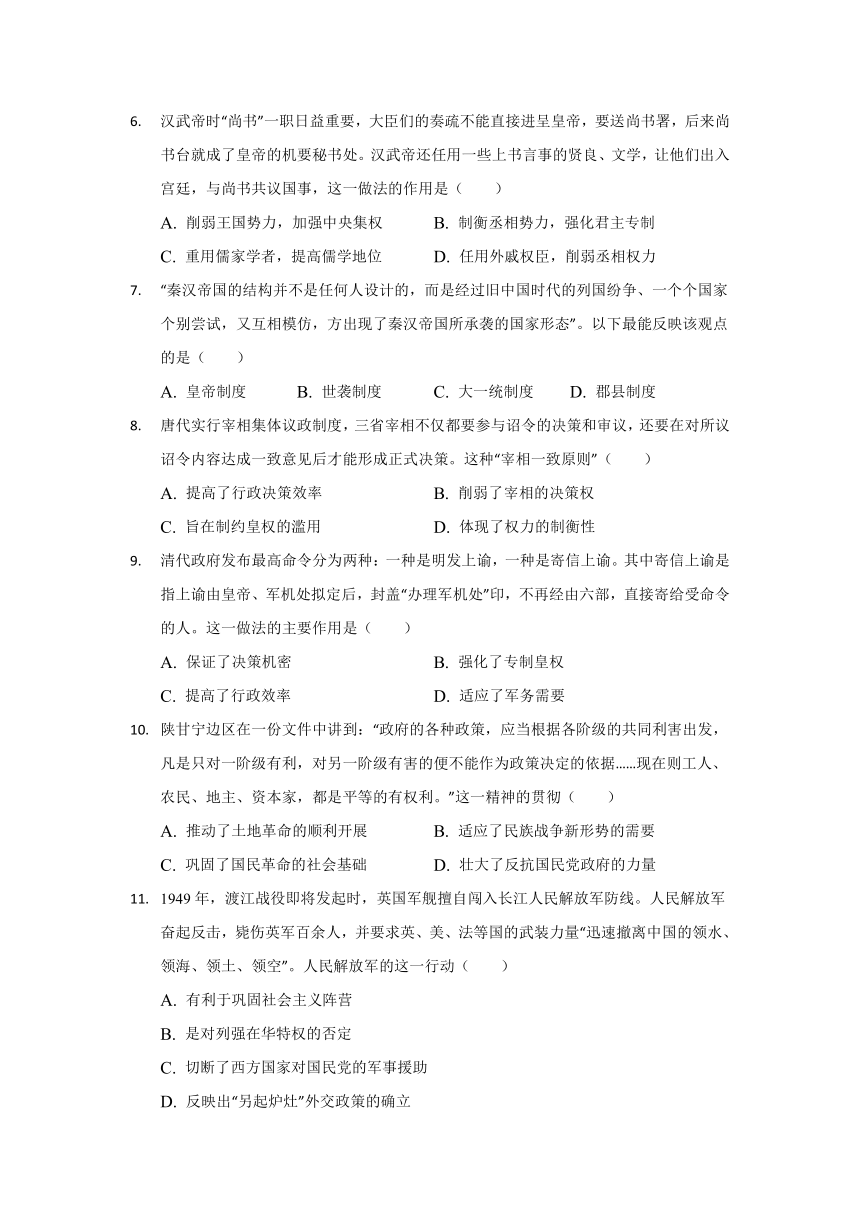 6. 汉武帝时“尚书”一职日益重要，大臣们的奏疏不能直接进呈皇帝，要送尚书署，后来尚书台就成了皇帝的机要秘书处。汉武帝还任用一些上书言事的贤良、文学，让他们出入宫廷，与尚书共议国事，这一做法的作用是（　　）

A. 削弱王国势力，加强中央集权　　B. 制衡丞相势力，强化君主专制

C. 重用儒家学者，提高儒学地位　　D. 任用外戚权臣，削弱丞相权力

7. “秦汉帝国的结构并不是任何人设计的，而是经过旧中国时代的列国纷争、一个个国家个别尝试，又互相模仿，方出现了秦汉帝国所承袭的国家形态”。以下最能反映该观点的是（　　）

A. 皇帝制度　　B. 世袭制度　　C. 大一统制度　　D. 郡县制度

8. 唐代实行宰相集体议政制度，三省宰相不仅都要参与诏令的决策和审议，还要在对所议诏令内容达成一致意见后才能形成正式决策。这种“宰相一致原则”（　　）

A. 提高了行政决策效率　　B. 削弱了宰相的决策权

C. 旨在制约皇权的滥用　　D. 体现了权力的制衡性

9. 清代政府发布最高命令分为两种：一种是明发上谕，一种是寄信上谕。其中寄信上谕是指上谕由皇帝、军机处拟定后，封盖“办理军机处”印，不再经由六部，直接寄给受命令的人。这一做法的主要作用是（　　）

A. 保证了决策机密　　B. 强化了专制皇权

C. 提高了行政效率　　D. 适应了军务需要

10. 陕甘宁边区在一份文件中讲到：“政府的各种政策，应当根据各阶级的共同利害出发，凡是只对一阶级有利，对另一阶级有害的便不能作为政策决定的依据……现在则工人、农民、地主、资本家，都是平等的有权利。”这一精神的贯彻（　　）

A. 推动了土地革命的顺利开展　　B. 适应了民族战争新形势的需要

C. 巩固了国民革命的社会基础　　D. 壮大了反抗国民党政府的力量

11. 1949 年，渡江战役即将发起时，英国军舰擅自闯入长江人民解放军防线。人民解放军奋起反击，毙伤英军百余人，并要求英、美、法等国的武装力量“迅速撤离中国的领水、领海、领土、领空”。人民解放军的这一行动（　　）

A. 有利于巩固社会主义阵营

B. 是对列强在华特权的否定

C. 切断了西方国家对国民党的军事援助

D. 反映出“另起炉灶”外交政策的确立